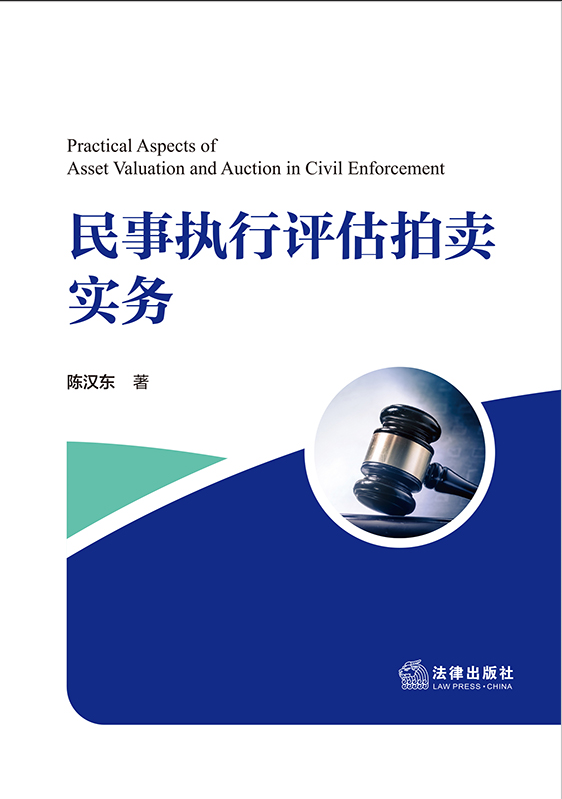 Practical Aspects of
Asset Valuation and Auction in Civil Enforcement

民事执行评估拍卖
实务

陈汉东 著

法律出版社
LAW PRESS·CHINA